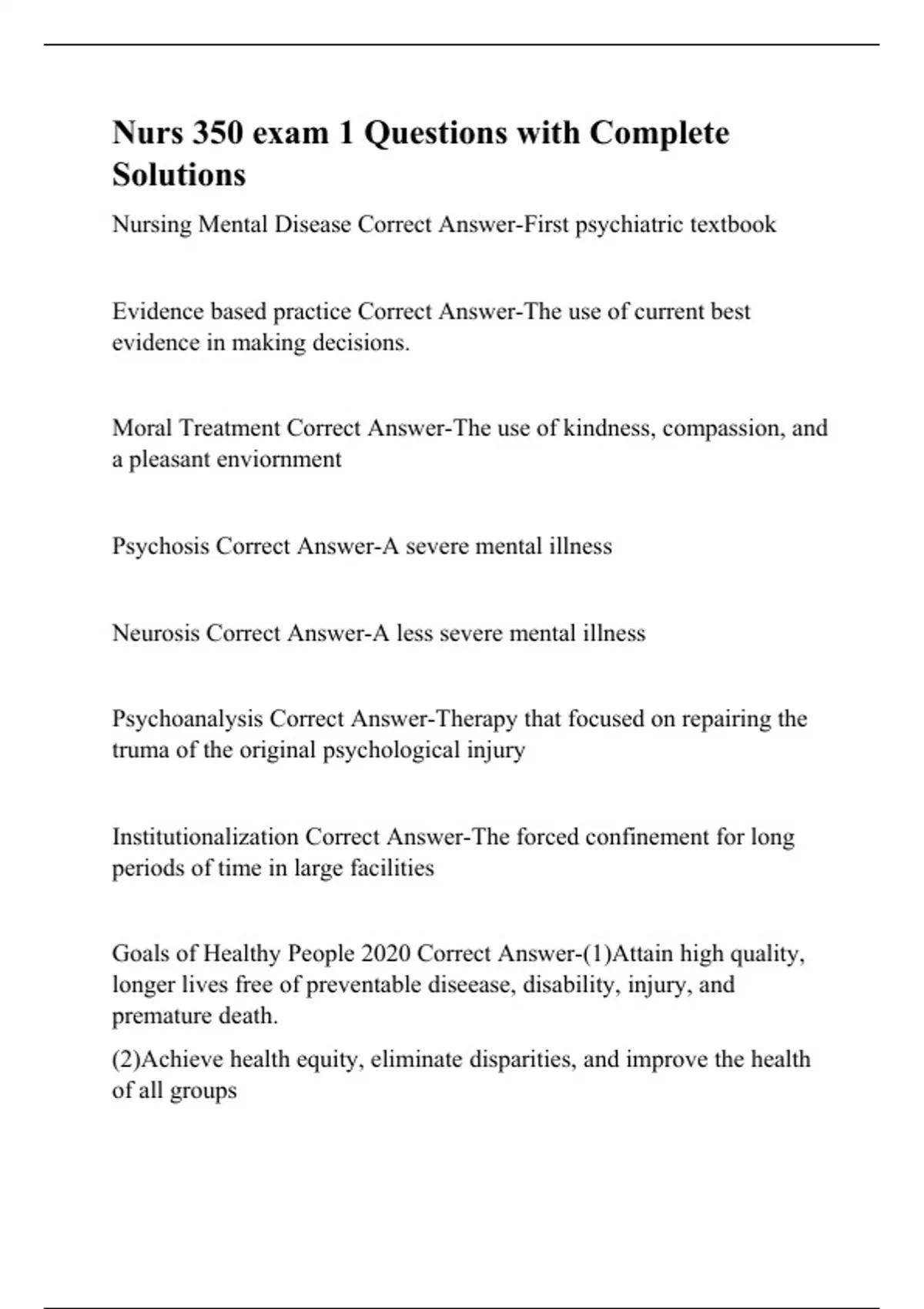 Nurs 350 exam 1 Questions with Complete Solutions

Nursing Mental Disease Correct Answer-First psychiatric textbook

Evidence based practice Correct Answer-The use of current best evidence in making decisions.

Moral Treatment Correct Answer-The use of kindness, compassion, and a pleasant enviornment

Psychosis Correct Answer-A severe mental illness

Neurosis Correct Answer-A less severe mental illness

Psychoanalysis Correct Answer-Therapy that focused on repairing the truma of the original psychological injury

Institutionalization Correct Answer-The forced confinement for long periods of time in large facilities

Goals of Healthy People 2020 Correct Answer-(1)Attain high quality, longer lives free of preventable diseease, disability, injury, and premature death.

(2)Achieve health equity, eliminate disparities, and improve the health of all groups